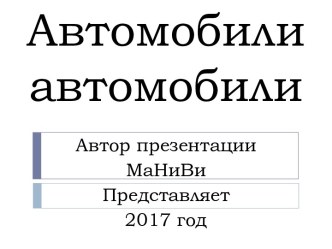 Автомобили автомобили

Автор презентации МаНиВи

Представляет

2017 год